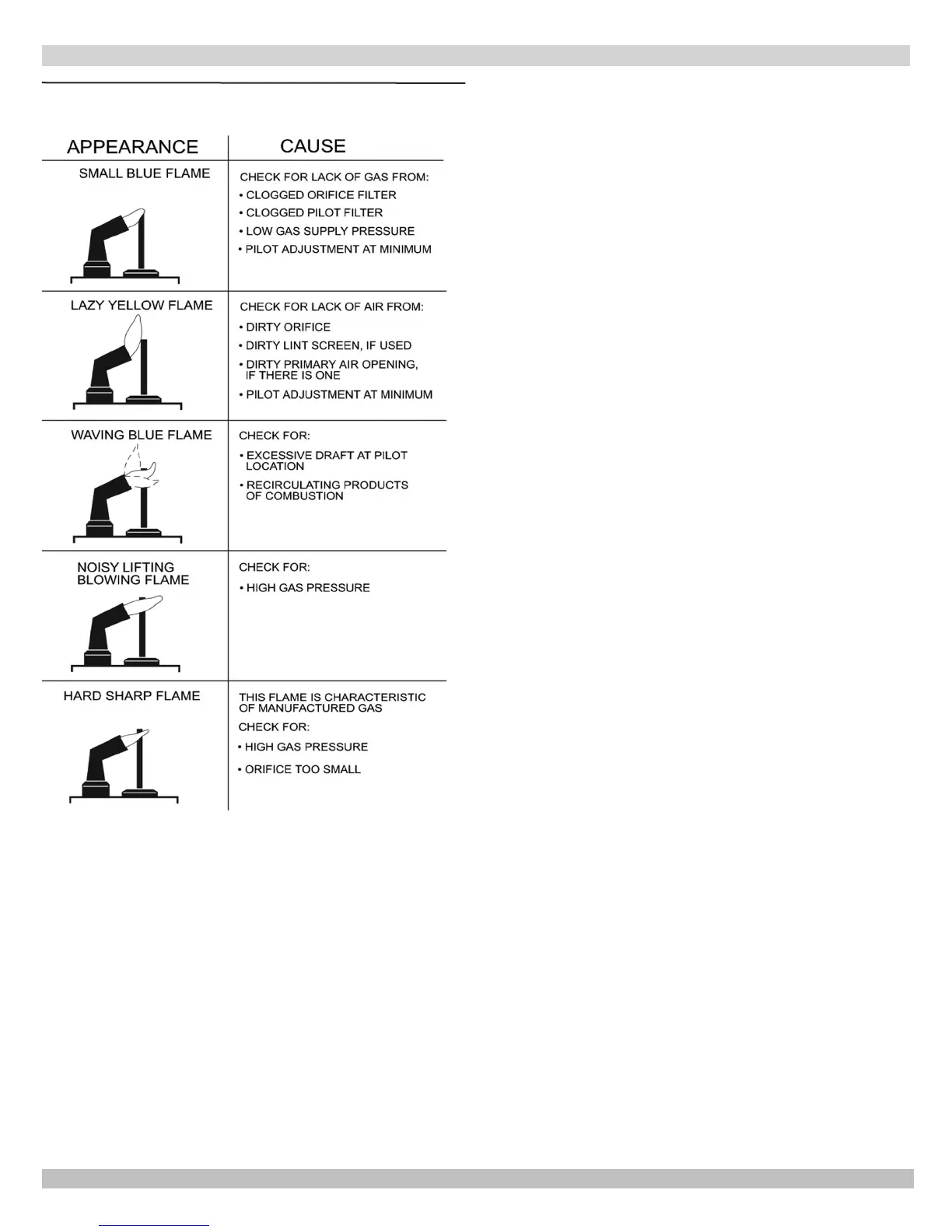 | APPEARANCE | CAUSE |
|---|---|
| SMALL BLUE FLAME | CHECK FOR LACK OF GAS FROM: • CLOGGED ORIFICE FILTER • CLOGGED PILOT FILTER • LOW GAS SUPPLY PRESSURE • PILOT ADJUSTMENT AT MINIMUM |
| LAZY YELLOW FLAME | CHECK FOR LACK OF AIR FROM: • DIRTY ORIFICE • DIRTY LINT SCREEN, IF USED • DIRTY PRIMARY AIR OPENING, IF THERE IS ONE • PILOT ADJUSTMENT AT MINIMUM |
| WAVING BLUE FLAME | CHECK FOR: • EXCESSIVE DRAFT AT PILOT LOCATION • RECIRCULATING PRODUCTS OF COMBUSTION |
| NOISY LIFTING BLOWING FLAME | CHECK FOR: • HIGH GAS PRESSURE |
| HARD SHARP FLAME | THIS FLAME IS CHARACTERISTIC OF MANUFACTURED GAS CHECK FOR: • HIGH GAS PRESSURE • ORIFICE TOO SMALL |